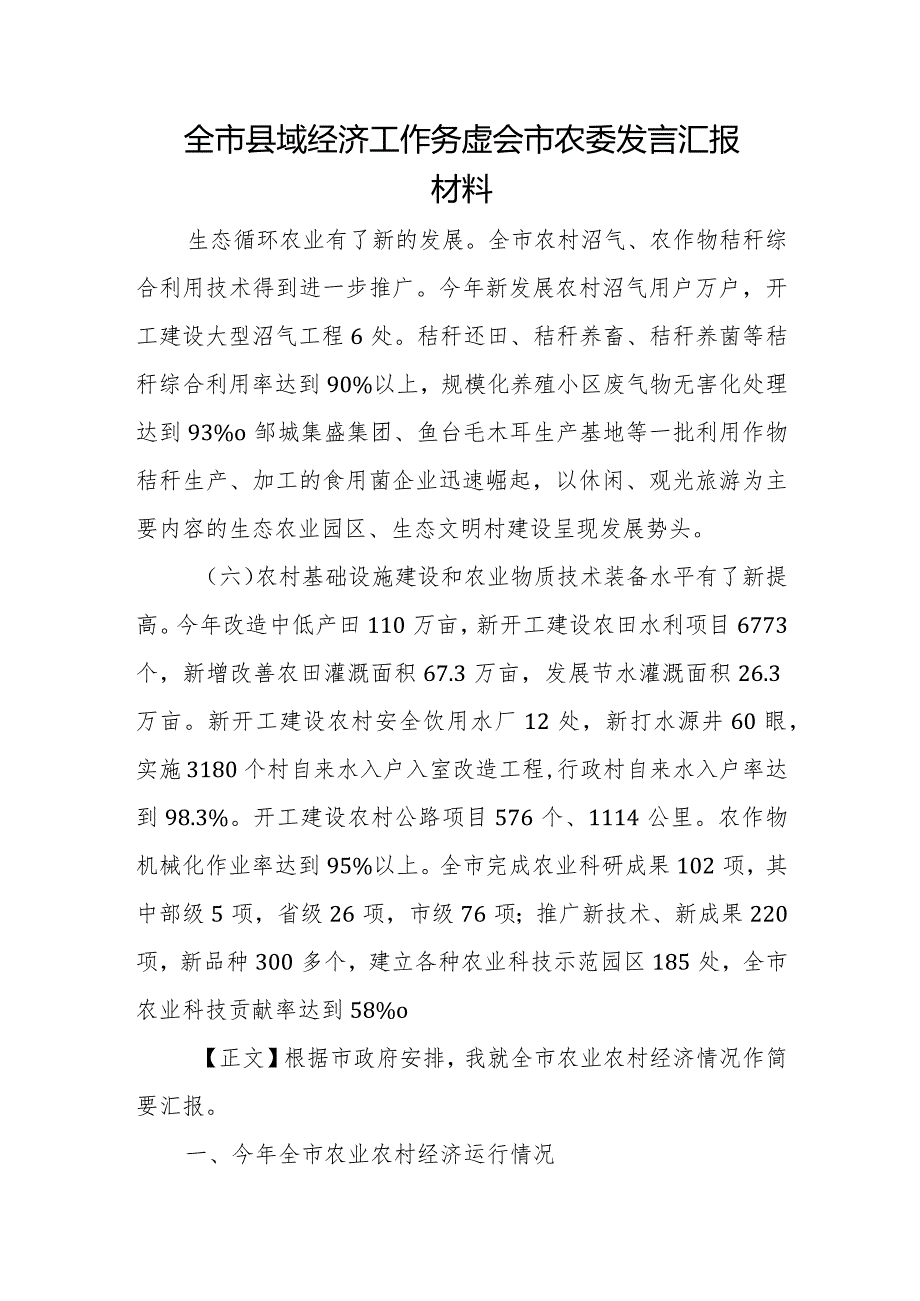 全市县域经济工作务虚会市农委发言汇报材料

生态循环农业有了新的发展。全市农村沼气、农作物秸秆综合利用技术得到进一步推广。今年新发展农村沼气用户万户，开工建设大型沼气工程6处。秸秆还田、秸秆养畜、秸秆养菌等秸秆综合利用率达到90%以上，规模化养殖小区废气物无害化处理达到93%o邹城集盛集团、鱼台毛木耳生产基地等一批利用作物秸秆生产、加工的食用菌企业迅速崛起，以休闲、观光旅游为主要内容的生态农业园区、生态文明村建设呈现发展势头。

（六）农村基础设施建设和农业物质技术装备水平有了新提高。今年改造中低产田110万亩，新开工建设农田水利项目6773个，新增改善农田灌溉面积67.3万亩，发展节水灌溉面积26.3万亩。新开工建设农村安全饮用水厂12处，新打水源井60眼，实施3180个村自来水入户入室改造工程，行政村自来水入户率达到98.3%。开工建设农村公路项目576个、1114公里。农作物机械化作业率达到95%以上。全市完成农业科研成果102项，其中部级5项，省级26项，市级76项；推广新技术、新成果220项，新品种300多个，建立各种农业科技示范园区185处，全市农业科技贡献率达到58%o

【正文】根据市政府安排，我就全市农业农村经济情况作简要汇报。

一、今年全市农业农村经济运行情况